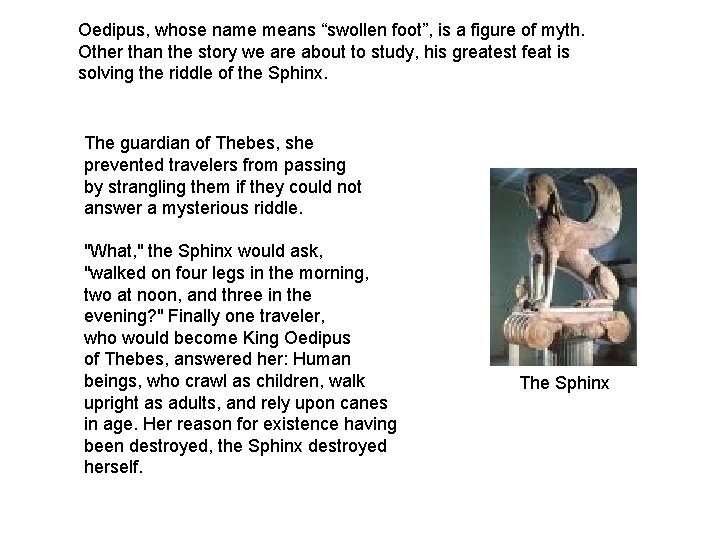 Oedipus, whose name means "swollen foot", is a figure of myth. Other than the story we are about to study, his greatest feat is solving the riddle of the Sphinx.

The guardian of Thebes, she prevented travelers from passing by strangling them if they could not answer a mysterious riddle.

"What," the Sphinx would ask, "walked on four legs in the morning, two at noon, and three in the evening?" Finally one traveler, who would become King Oedipus of Thebes, answered her: Human beings, who crawl as children, walk upright as adults, and rely upon canes in age. Her reason for existence having been destroyed, the Sphinx destroyed herself.

The Sphinx